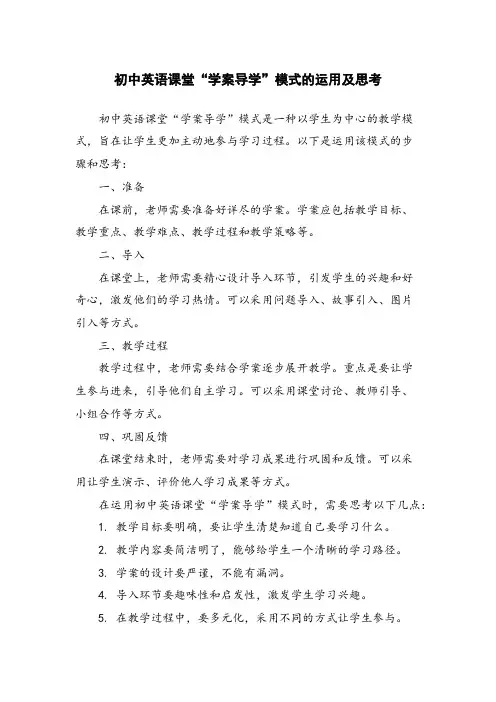 初中英语课堂“学案导学”模式的运用及思考

初中英语课堂“学案导学”模式是一种以学生为中心的教学模式，旨在让学生更加主动地参与学习过程。以下是运用该模式的步骤和思考：

一、准备

在课前，老师需要准备好详尽的学案。学案应包括教学目标、教学重点、教学难点、教学过程和教学策略等。

二、导入

在课堂上，老师需要精心设计导入环节，引发学生的兴趣和好奇心，激发他们的学习热情。可以采用问题导入、故事引入、图片引入等方式。

三、教学过程

教学过程中，老师需要结合学案逐步展开教学。重点是要让学生参与进来，引导他们自主学习。可以采用课堂讨论、教师引导、小组合作等方式。

四、巩固反馈

在课堂结束时，老师需要对学习成果进行巩固和反馈。可以采用让学生演示、评价他人学习成果等方式。

在运用初中英语课堂“学案导学”模式时，需要思考以下几点：

1. 教学目标要明确，要让学生清楚知道自己要学习什么。

2. 教学内容要简洁明了，能够给学生一个清晰的学习路径。

3. 学案的设计要严谨，不能有漏洞。

4. 导入环节要趣味性和启发性，激发学生学习兴趣。

5. 在教学过程中，要多元化，采用不同的方式让学生参与。